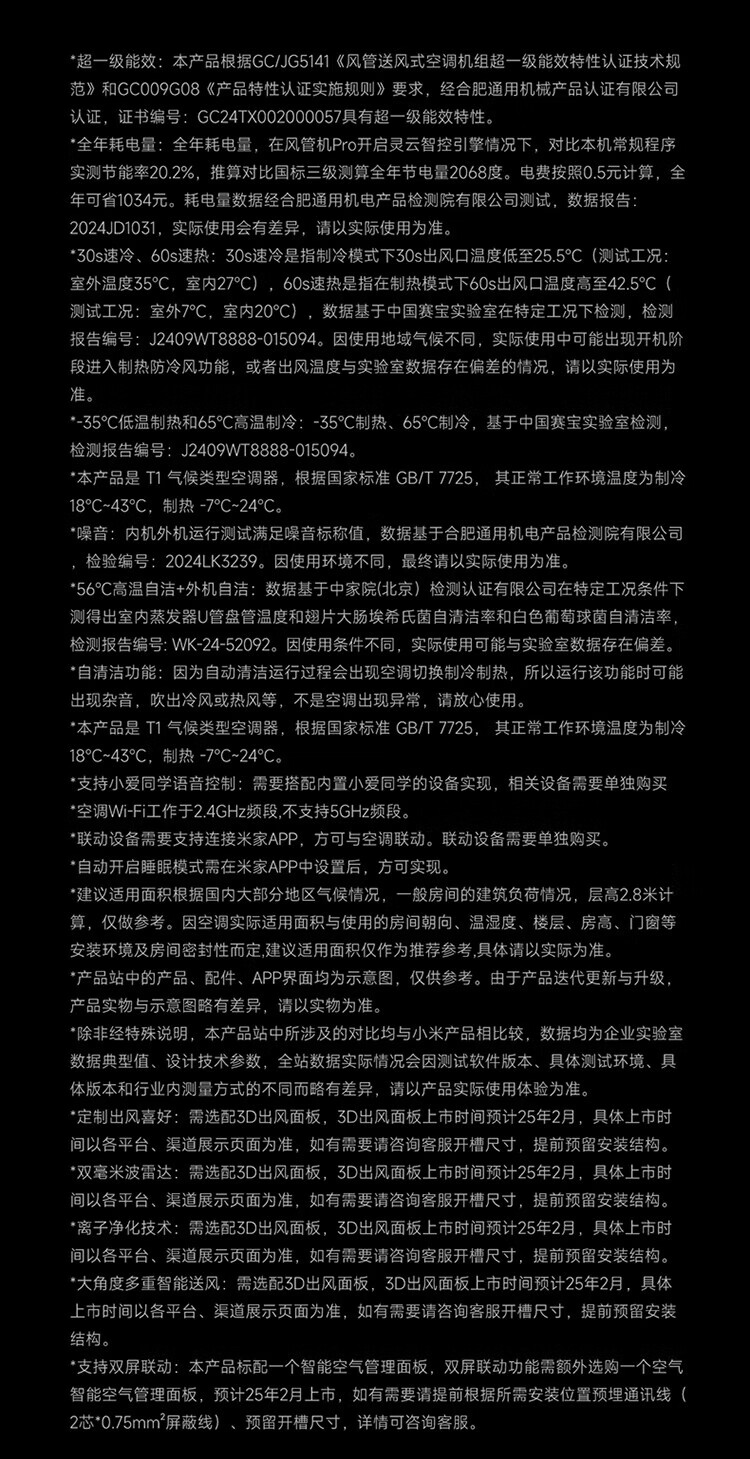 *超一级能效：本产品根据GC/JG5141《风管送风式空调机组超一级能效特性认证技术规范》和GC009G08《产品特性认证实施规则》要求，经合肥通用机械产品认证有限公司认证，证书编号：GC24TX002000057具有超一级能效特性。

*全年耗电量：全年耗电量，在风管机Pro开启灵云智控引擎情况下，对比本机常规程序实测节能率20.2%，推算对比国标三级测算全年节电量2068度。电费按照0.5元计算，全年可省1034元。耗电量数据经合肥通用机电产品检测院有限公司测试，数据报告：2024JD1031，实际使用会有差异，请以实际使用为准。

*30s速冷、60s速热：30s速冷是指制冷模式下30s出风口温度低至25.5°C（测试工况：室外温度35°C，室内27°C），60s速热是指在制热模式下60s出风口温度高至42.5°C（测试工况：室外7°C，室内20°C），数据基于中国赛宝实验室在特定工况下检测，检测报告编号：J2409WT8888-015094。因使用地域气候不同，实际使用中可能出现开机阶段进入制热防冷风功能，或者出风温度与实验室数据存在偏差的情况，请以实际使用为准。

*-35°C低温制热和65°C高温制冷：-35°C制热、65°C制冷，基于中国赛宝实验室检测，检测报告编号：J2409WT8888-015094。

*本产品是 T1 气候类型空调器，根据国家标准 GB/T 7725， 其正常工作环境温度为制冷18°C~43°C，制热 -7°C~24°C。

*噪音：内机外机运行测试满足噪音标称值，数据基于合肥通用机电产品检测院有限公司，检验编号：2024LK3239。因使用环境不同，最终请以实际使用为准。

*56°C高温自洁+外机自洁：数据基于中家院(北京）检测认证有限公司在特定工况条件下测得出室内蒸发器U管盘管温度和翅片大肠埃希氏菌自清洁率和白色葡萄球菌自清洁率，检测报告编号: WK-24-52092。因使用条件不同，实际使用可能与实验室数据存在偏差。

*自清洁功能：因为自动清洁运行过程会出现空调切换制冷制热，所以运行该功能时可能出现杂音，吹出冷风或热风等，不是空调出现异常，请放心使用。

*本产品是 T1 气候类型空调器，根据国家标准 GB/T 7725， 其正常工作环境温度为制冷18°C~43°C，制热 -7°C~24°C。

*支持小爱同学语音控制：需要搭配内置小爱同学的设备实现，相关设备需要单独购买

*空调Wi-Fi工作于2.4GHz频段,不支持5GHz频段。

*联动设备需要支持连接米家APP，方可与空调联动。联动设备需要单独购买。

*自动开启睡眠模式需在米家APP中设置后，方可实现。

*建议适用面积根据国内大部分地区气候情况，一般房间的建筑负荷情况，层高2.8米计算，仅做参考。因空调实际适用面积与使用的房间朝向、温湿度、楼层、房高、门窗等安装环境及房间密封性而定,建议适用面积仅作为推荐参考,具体请以实际为准。

*产品站中的产品、配件、APP界面均为示意图，仅供参考。由于产品迭代更新与升级，产品实物与示意图略有差异，请以实物为准。

*除非经特殊说明，本产品站中所涉及的对比均与小米产品相比较，数据均为企业实验室数据典型值、设计技术参数，全站数据实际情况会因测试软件版本、具体测试环境、具体版本和行业内测量方式的不同而略有差异，请以产品实际使用体验为准。

*定制出风喜好：需选配3D出风面板，3D出风面板上市时间预计25年2月，具体上市时间以各平台、渠道展示页面为准，如有需要请咨询客服开槽尺寸，提前预留安装结构。

*双毫米波雷达：需选配3D出风面板，3D出风面板上市时间预计25年2月，具体上市时间以各平台、渠道展示页面为准，如有需要请咨询客服开槽尺寸，提前预留安装结构。

*离子净化技术：需选配3D出风面板，3D出风面板上市时间预计25年2月，具体上市时间以各平台、渠道展示页面为准，如有需要请咨询客服开槽尺寸，提前预留安装结构。

*大角度多重智能送风：需选配3D出风面板，3D出风面板上市时间预计25年2月，具体上市时间以各平台、渠道展示页面为准，如有需要请咨询客服开槽尺寸，提前预留安装结构。

*支持双屏联动：本产品标配一个智能空气管理面板，双屏联动功能需额外选购一个空气智能空气管理面板，预计25年2月上市，如有需要请提前根据所需安装位置预埋通讯线（2芯*0.75mm²屏蔽线）、预留开槽尺寸，详情可咨询客服。